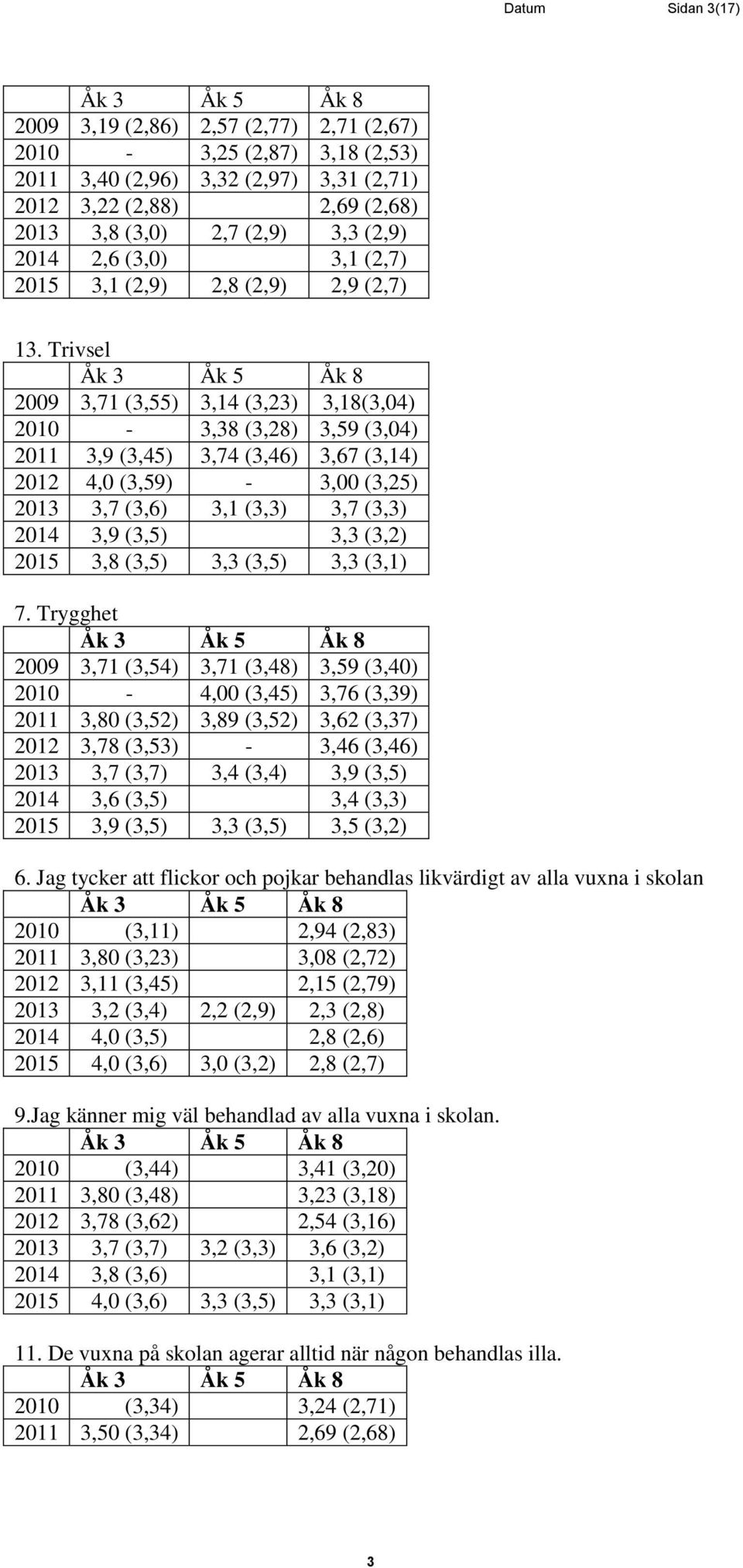 Datum Sidan 3(17)

| | Åk 3 | Åk 5 | Åk 8 |
|---|---|---|---|
| 2009 | 3,19 (2,86) | 2,57 (2,77) | 2,71 (2,67) |
| 2010 | - | 3,25 (2,87) | 3,18 (2,53) |
| 2011 | 3,40 (2,96) | 3,32 (2,97) | 3,31 (2,71) |
| 2012 | 3,22 (2,88) | | 2,69 (2,68) |
| 2013 | 3,8 (3,0) | 2,7 (2,9) | 3,3 (2,9) |
| 2014 | 2,6 (3,0) | | 3,1 (2,7) |
| 2015 | 3,1 (2,9) | 2,8 (2,9) | 2,9 (2,7) |

13. Trivsel

| | Åk 3 | Åk 5 | Åk 8 |
|---|---|---|---|
| 2009 | 3,71 (3,55) | 3,14 (3,23) | 3,18(3,04) |
| 2010 | - | 3,38 (3,28) | 3,59 (3,04) |
| 2011 | 3,9 (3,45) | 3,74 (3,46) | 3,67 (3,14) |
| 2012 | 4,0 (3,59) | - | 3,00 (3,25) |
| 2013 | 3,7 (3,6) | 3,1 (3,3) | 3,7 (3,3) |
| 2014 | 3,9 (3,5) | | 3,3 (3,2) |
| 2015 | 3,8 (3,5) | 3,3 (3,5) | 3,3 (3,1) |

7. Trygghet

| | Åk 3 | Åk 5 | Åk 8 |
|---|---|---|---|
| 2009 | 3,71 (3,54) | 3,71 (3,48) | 3,59 (3,40) |
| 2010 | - | 4,00 (3,45) | 3,76 (3,39) |
| 2011 | 3,80 (3,52) | 3,89 (3,52) | 3,62 (3,37) |
| 2012 | 3,78 (3,53) | - | 3,46 (3,46) |
| 2013 | 3,7 (3,7) | 3,4 (3,4) | 3,9 (3,5) |
| 2014 | 3,6 (3,5) | | 3,4 (3,3) |
| 2015 | 3,9 (3,5) | 3,3 (3,5) | 3,5 (3,2) |

6. Jag tycker att flickor och pojkar behandlas likvärdigt av alla vuxna i skolan

| | Åk 3 | Åk 5 | Åk 8 |
|---|---|---|---|
| 2010 | (3,11) | | 2,94 (2,83) |
| 2011 | 3,80 (3,23) | | 3,08 (2,72) |
| 2012 | 3,11 (3,45) | | 2,15 (2,79) |
| 2013 | 3,2 (3,4) | 2,2 (2,9) | 2,3 (2,8) |
| 2014 | 4,0 (3,5) | | 2,8 (2,6) |
| 2015 | 4,0 (3,6) | 3,0 (3,2) | 2,8 (2,7) |

9.Jag känner mig väl behandlad av alla vuxna i skolan.

| | Åk 3 | Åk 5 | Åk 8 |
|---|---|---|---|
| 2010 | (3,44) | | 3,41 (3,20) |
| 2011 | 3,80 (3,48) | | 3,23 (3,18) |
| 2012 | 3,78 (3,62) | | 2,54 (3,16) |
| 2013 | 3,7 (3,7) | 3,2 (3,3) | 3,6 (3,2) |
| 2014 | 3,8 (3,6) | | 3,1 (3,1) |
| 2015 | 4,0 (3,6) | 3,3 (3,5) | 3,3 (3,1) |

11. De vuxna på skolan agerar alltid när någon behandlas illa.

| | Åk 3 | Åk 5 | Åk 8 |
|---|---|---|---|
| 2010 | (3,34) | | 3,24 (2,71) |
| 2011 | 3,50 (3,34) | | 2,69 (2,68) |

3